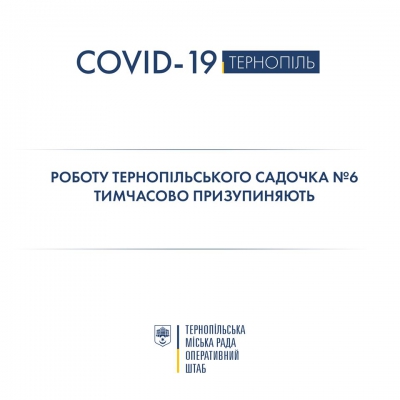 COVID-19 ТЕРНОПІЛЬ

РОБОТУ ТЕРНОПІЛЬСЬКОГО САДОЧКА №6 ТИМЧАСОВО ПРИЗУПИНЯЮТЬ

ТЕРНОПІЛЬСЬКА МІСЬКА РАДА ОПЕРАТИВНИЙ ШТАБ